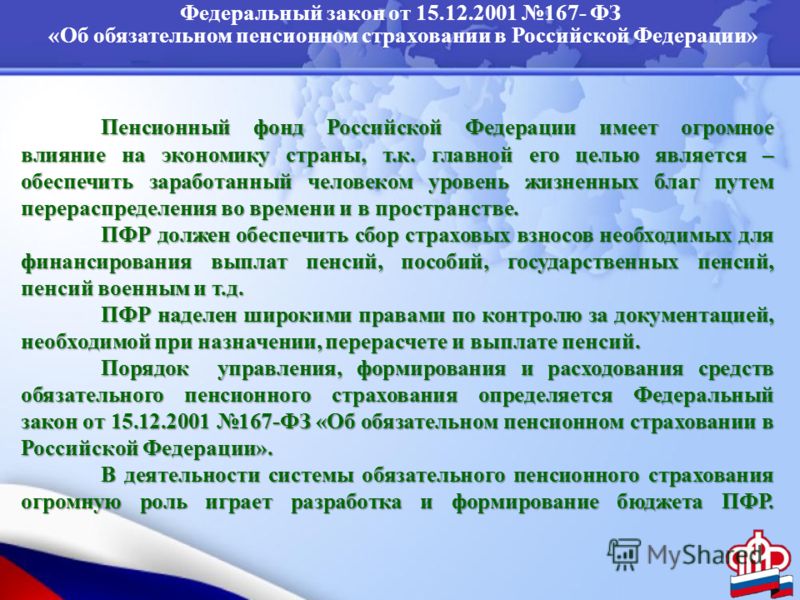 Федеральный закон от 15.12.2001 №167- ФЗ
«Об обязательном пенсионном страховании в Российской Федерации»

Пенсионный фонд Российской Федерации имеет огромное влияние на экономику страны, т.к. главной его целью является – обеспечить заработанный человеком уровень жизненных благ путем перераспределения во времени и в пространстве.

ПФР должен обеспечить сбор страховых взносов необходимых для финансирования выплат пенсий, пособий, государственных пенсий, пенсий военным и т.д.

ПФР наделен широкими правами по контролю за документацией, необходимой при назначении, перерасчете и выплате пенсий.

Порядок управления, формирования и расходования средств обязательного пенсионного страхования определяется Федеральный закон от 15.12.2001 №167-ФЗ «Об обязательном пенсионном страховании в Российской Федерации».

В деятельности системы обязательного пенсионного страхования огромную роль играет разработка и формирование бюджета ПФР.

MyShared

ПФР